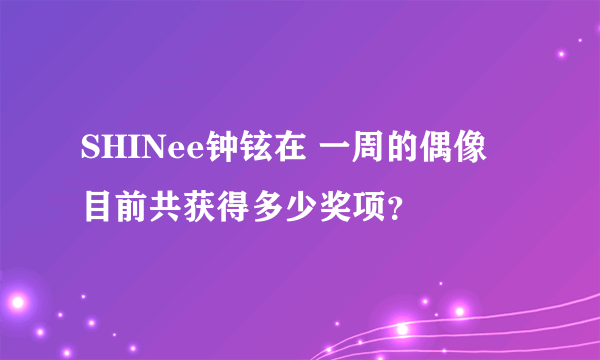 SHINee钟铉在 一周的偶像
目前共获得多少奖项?